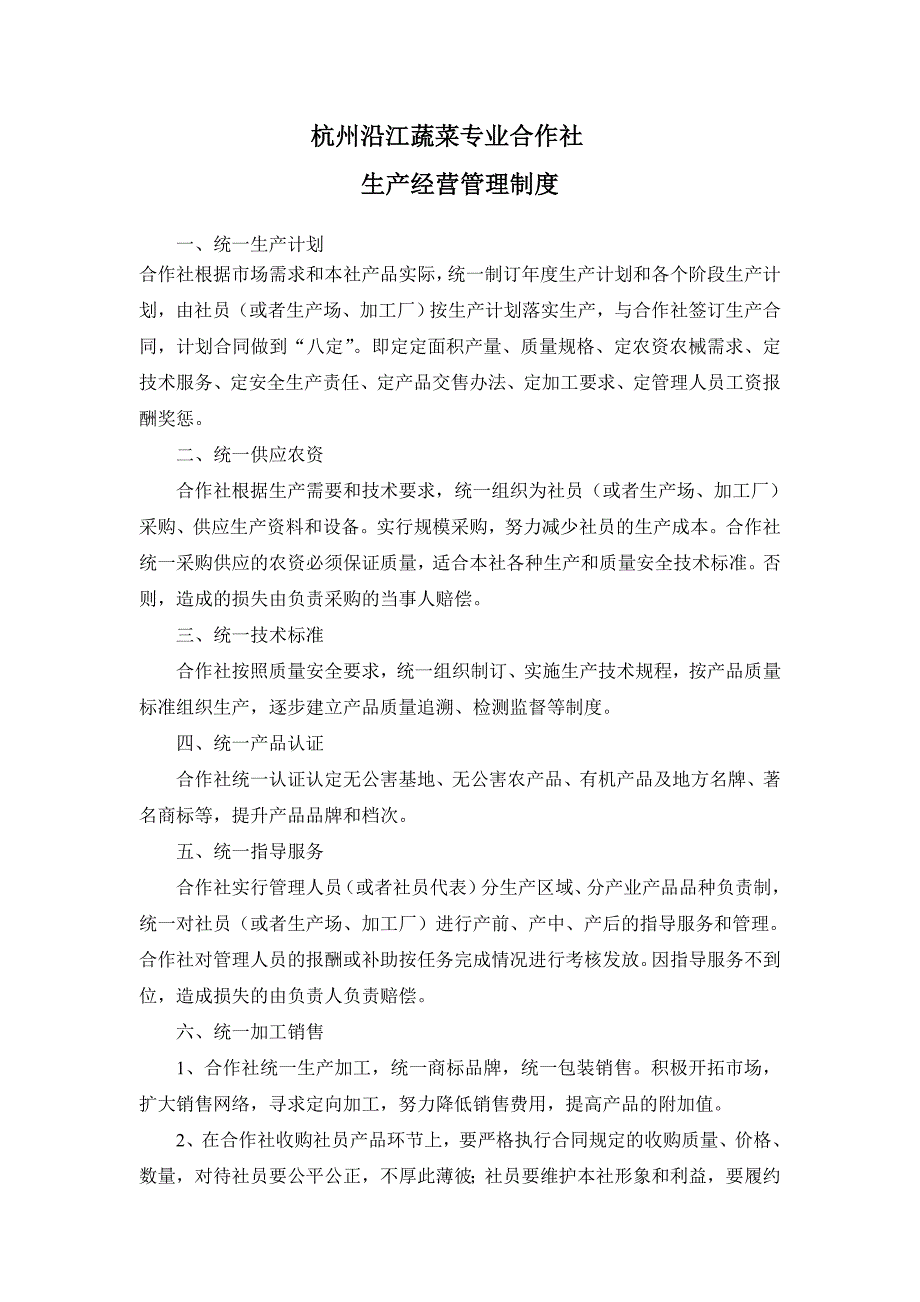 杭州沿江蔬菜专业合作社

生产经营管理制度

一、统一生产计划

合作社根据市场需求和本社产品实际，统一制订年度生产计划和各个阶段生产计划，由社员（或者生产场、加工厂）按生产计划落实生产，与合作社签订生产合同，计划合同做到“八定”。即定定面积产量、质量规格、定农资农械需求、定技术服务、定安全生产责任、定产品交售办法、定加工要求、定管理人员工资报酬奖惩。

二、统一供应农资

合作社根据生产需要和技术要求，统一组织为社员（或者生产场、加工厂）采购、供应生产资料和设备。实行规模采购，努力减少社员的生产成本。合作社统一采购供应的农资必须保证质量，适合本社各种生产和质量安全技术标准。否则，造成的损失由负责采购的当事人赔偿。

三、统一技术标准

合作社按照质量安全要求，统一组织制订、实施生产技术规程，按产品质量标准组织生产，逐步建立产品质量追溯、检测监督等制度。

四、统一产品认证

合作社统一认证认定无公害基地、无公害农产品、有机产品及地方名牌、著名商标等，提升产品品牌和档次。

五、统一指导服务

合作社实行管理人员（或者社员代表）分生产区域、分产业产品品种负责制，统一对社员（或者生产场、加工厂）进行产前、产中、产后的指导服务和管理。合作社对管理人员的报酬或补助按任务完成情况进行考核发放。因指导服务不到位，造成损失的由负责人负责赔偿。

六、统一加工销售

1、合作社统一生产加工，统一商标品牌，统一包装销售。积极开拓市场，扩大销售网络，寻求定向加工，努力降低销售费用，提高产品的附加值。

2、在合作社收购社员产品环节上，要严格执行合同规定的收购质量、价格、数量，对待社员要公平公正，不厚此薄彼；社员要维护本社形象和利益，要履约